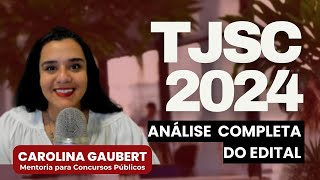 TJSC 2024

ANÁLISE COMPLETA DO EDITAL

CAROLINA GAUBERT
Mentoria para Concursos Públicos